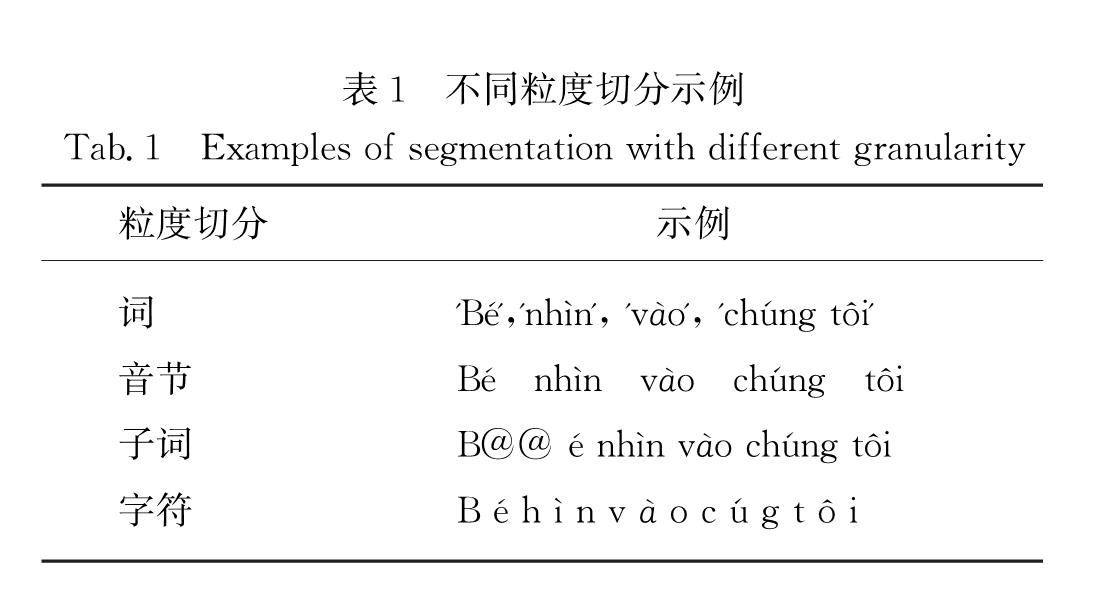 表 1　不同粒度切分示例
Tab. 1　Examples of segmentation with different granularity

| 粒度切分 | 示例 |
|---|---|
| 词 | ′Bé′,′nhìn′, ′vào′, ′chúng tôi′ |
| 音节 | Bé　nhìn　vào　chúng　tôi |
| 子词 | B@@ é nhìn vào chúng tôi |
| 字符 | B é h ì n v à o c ú g t ô i |